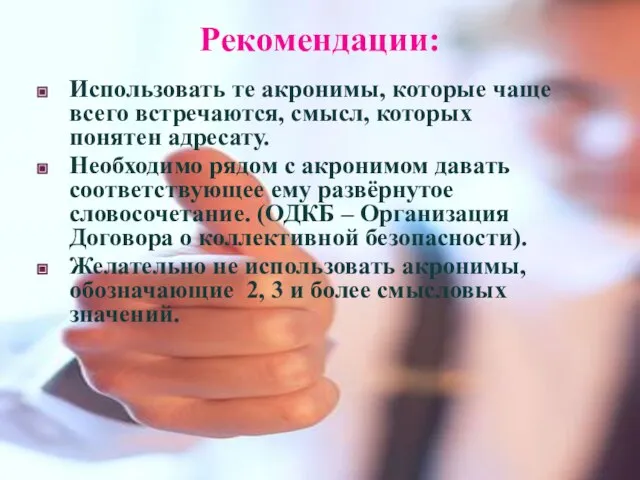 Рекомендации:

Использовать те акронимы, которые чаще всего встречаются, смысл, которых понятен адресату.

Необходимо рядом с акронимом давать соответствующее ему развёрнутое словосочетание. (ОДКБ – Организация Договора о коллективной безопасности).

Желательно не использовать акронимы, обозначающие 2, 3 и более смысловых значений.